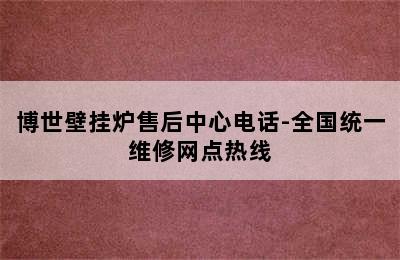 博世壁挂炉售后中心电话-全国统一维修网点热线